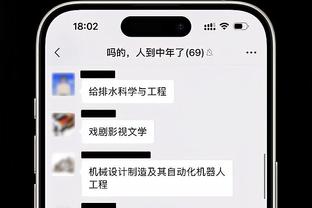 18:02

吗的，人到中年了(69)

给排水科学与工程

戏剧影视文学

机械设计制造及其自动化机器人工程